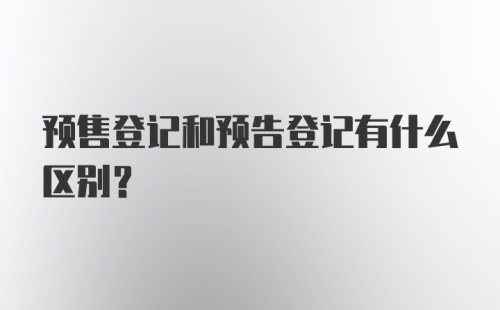 预售登记和预告登记有什么区别？